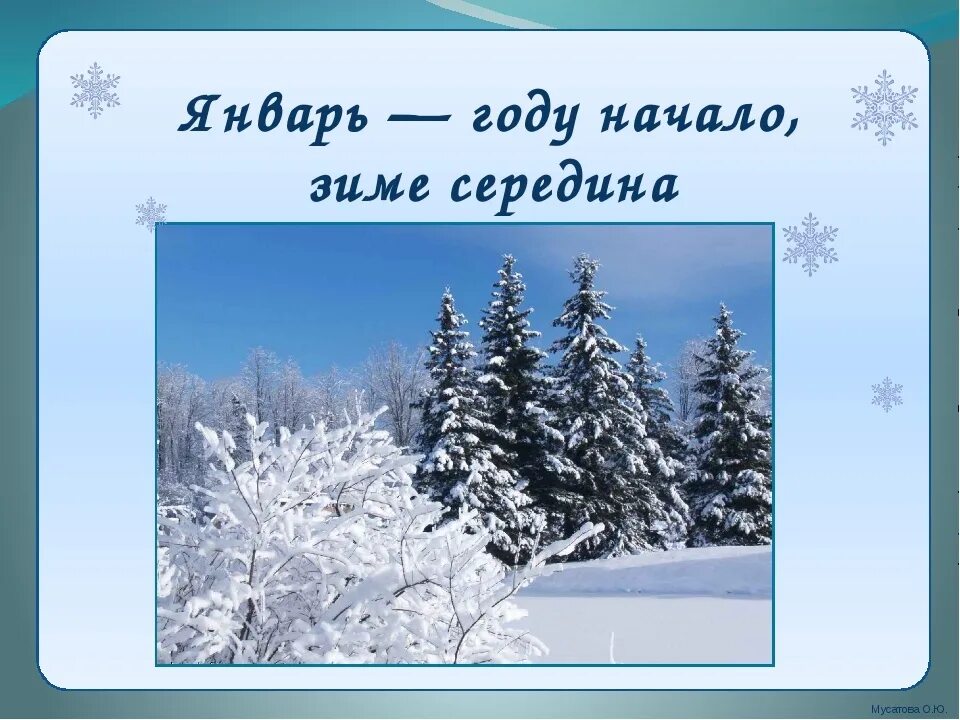 Январь — году начало, зиме середина

Мусатова О.Ю.